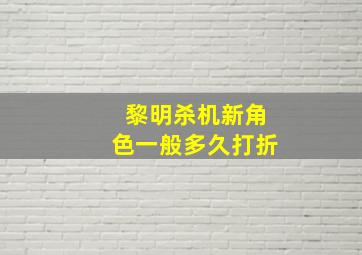 黎明杀机新角色一般多久打折